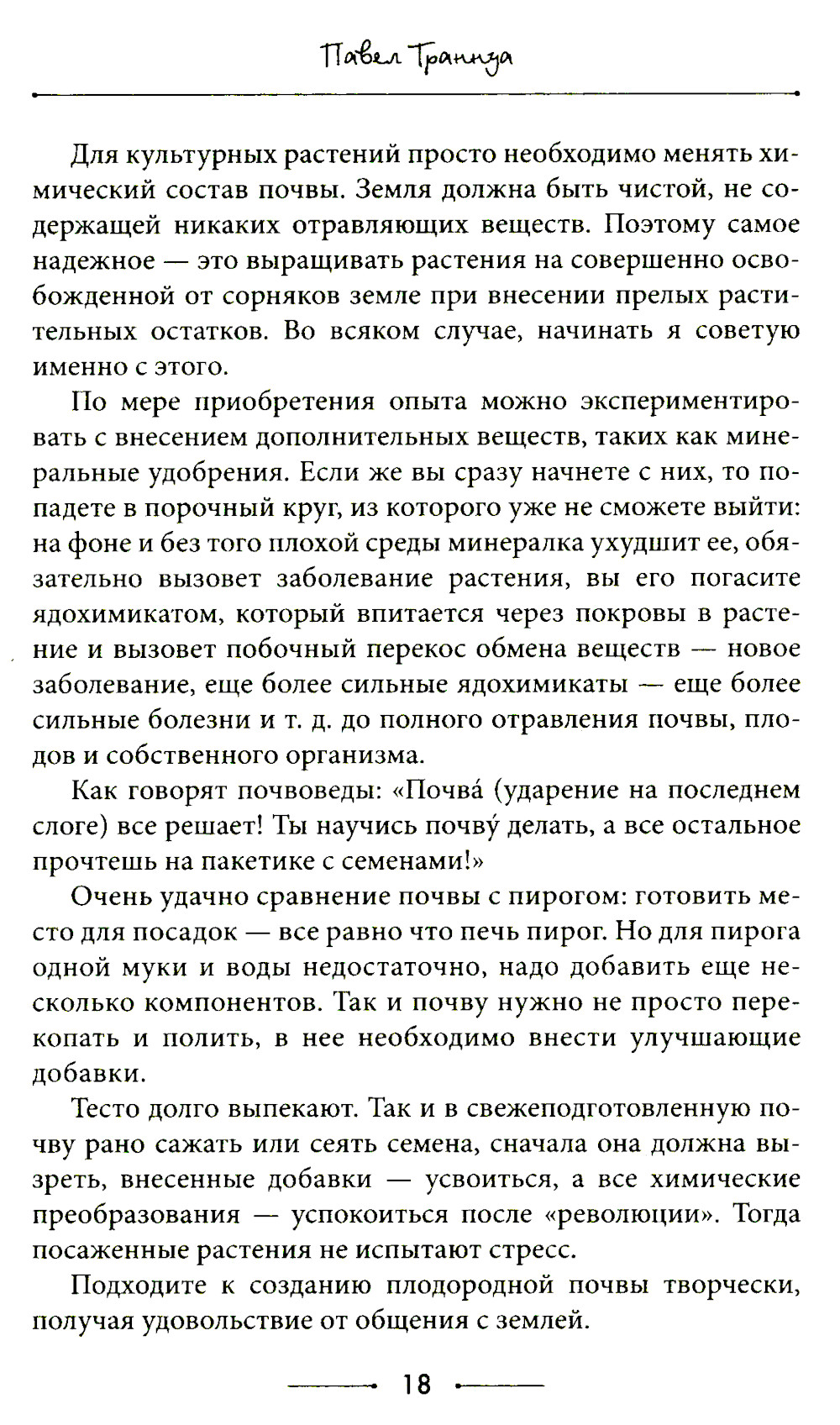 Павел Траннуа

Для культурных растений просто необходимо менять химический состав почвы. Земля должна быть чистой, не содержащей никаких отравляющих веществ. Поэтому самое надежное — это выращивать растения на совершенно освобожденной от сорняков земле при внесении прелых растительных остатков. Во всяком случае, начинать я советую именно с этого.

По мере приобретения опыта можно экспериментировать с внесением дополнительных веществ, таких как минеральные удобрения. Если же вы сразу начнете с них, то попадете в порочный круг, из которого уже не сможете выйти: на фоне и без того плохой среды минералка ухудшит ее, обязательно вызовет заболевание растения, вы его погасите ядохимикатом, который впитается через покровы в растение и вызовет побочный перекос обмена веществ — новое заболевание, еще более сильные ядохимикаты — еще более сильные болезни и т. д. до полного отравления почвы, плодов и собственного организма.

Как говорят почвоведы: «Почва́ (ударение на последнем слоге) все решает! Ты научись почву́ делать, а все остальное прочтешь на пакетике с семенами!»

Очень удачно сравнение почвы с пирогом: готовить место для посадок — все равно что печь пирог. Но для пирога одной муки и воды недостаточно, надо добавить еще несколько компонентов. Так и почву нужно не просто перекопать и полить, в нее необходимо внести улучшающие добавки.

Тесто долго выпекают. Так и в свежеподготовленную почву рано сажать или сеять семена, сначала она должна вызреть, внесенные добавки — усвоиться, а все химические преобразования — успокоиться после «революции». Тогда посаженные растения не испытают стресс.

Подходите к созданию плодородной почвы творчески, получая удовольствие от общения с землей.

18